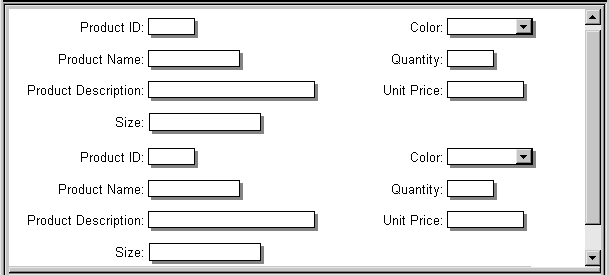 Product ID:
Product Name:
Product Description:
Size:

Color:
Quantity:
Unit Price:

Product ID:
Product Name:
Product Description:
Size:

Color:
Quantity:
Unit Price: